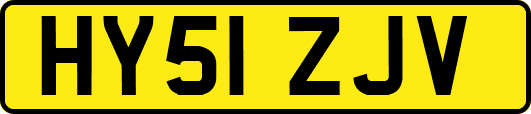 HY51 ZJV